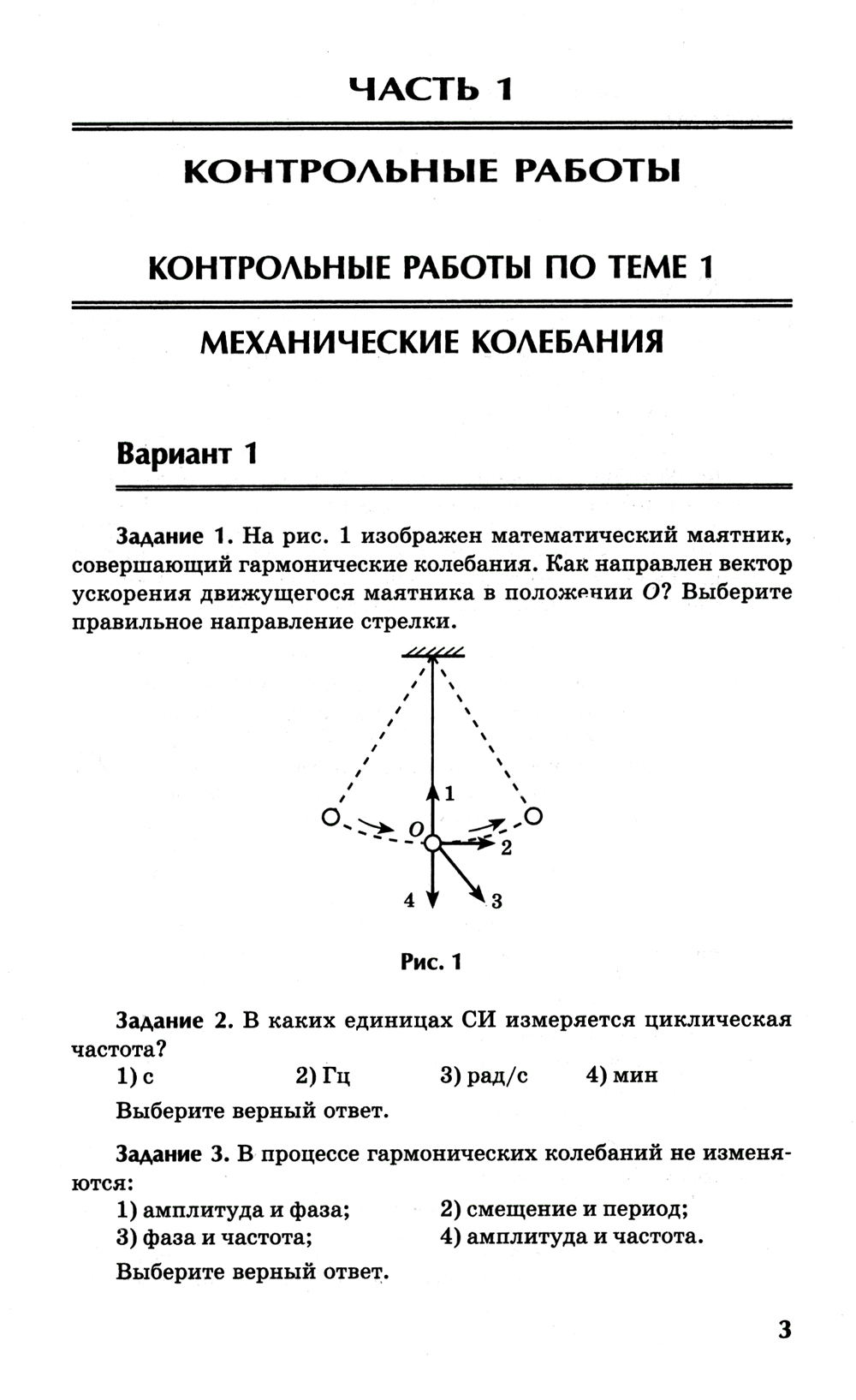 ЧАСТЬ 1

КОНТРОЛЬНЫЕ РАБОТЫ

КОНТРОЛЬНЫЕ РАБОТЫ ПО ТЕМЕ 1

МЕХАНИЧЕСКИЕ КОЛЕБАНИЯ

Вариант 1

Задание 1. На рис. 1 изображен математический маятник, совершающий гармонические колебания. Как направлен вектор ускорения движущегося маятника в положении $O$? Выберите правильное направление стрелки.

1
O
2
4
3

Рис. 1

Задание 2. В каких единицах СИ измеряется циклическая частота?
1) с 2) Гц 3) рад/с 4) мин
Выберите верный ответ.

Задание 3. В процессе гармонических колебаний не изменяются:
1) амплитуда и фаза;
2) смещение и период;
3) фаза и частота;
4) амплитуда и частота.
Выберите верный ответ.

3